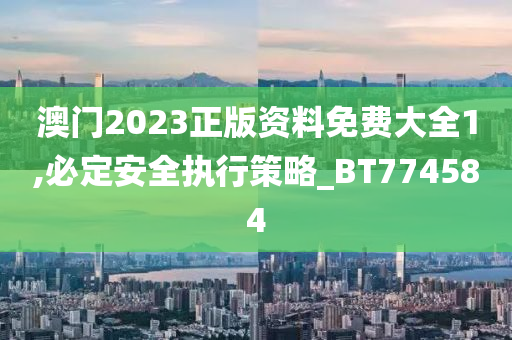 澳门2023正版资料免费大全1,必定安全执行策略_BT774584